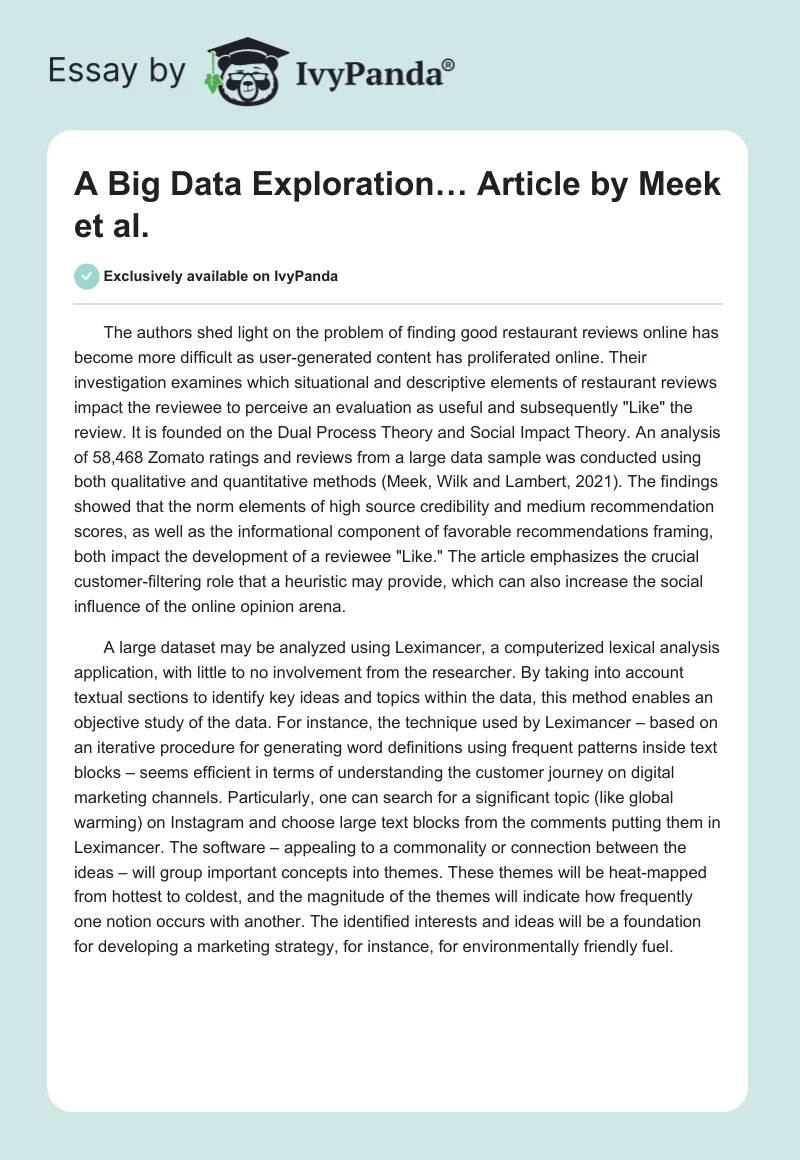 Essay by IvyPanda®

A Big Data Exploration… Article by Meek et al.

Exclusively available on IvyPanda

The authors shed light on the problem of finding good restaurant reviews online has become more difficult as user-generated content has proliferated online. Their investigation examines which situational and descriptive elements of restaurant reviews impact the reviewee to perceive an evaluation as useful and subsequently "Like" the review. It is founded on the Dual Process Theory and Social Impact Theory. An analysis of 58,468 Zomato ratings and reviews from a large data sample was conducted using both qualitative and quantitative methods (Meek, Wilk and Lambert, 2021). The findings showed that the norm elements of high source credibility and medium recommendation scores, as well as the informational component of favorable recommendations framing, both impact the development of a reviewee "Like." The article emphasizes the crucial customer-filtering role that a heuristic may provide, which can also increase the social influence of the online opinion arena.

A large dataset may be analyzed using Leximancer, a computerized lexical analysis application, with little to no involvement from the researcher. By taking into account textual sections to identify key ideas and topics within the data, this method enables an objective study of the data. For instance, the technique used by Leximancer – based on an iterative procedure for generating word definitions using frequent patterns inside text blocks – seems efficient in terms of understanding the customer journey on digital marketing channels. Particularly, one can search for a significant topic (like global warming) on Instagram and choose large text blocks from the comments putting them in Leximancer. The software – appealing to a commonality or connection between the ideas – will group important concepts into themes. These themes will be heat-mapped from hottest to coldest, and the magnitude of the themes will indicate how frequently one notion occurs with another. The identified interests and ideas will be a foundation for developing a marketing strategy, for instance, for environmentally friendly fuel.